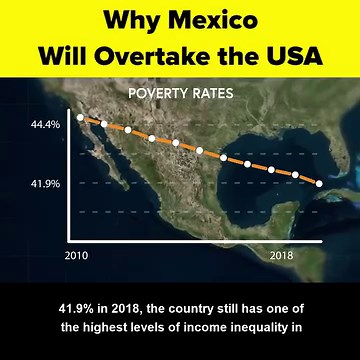 Why Mexico
Will Overtake the USA

POVERTY RATES

44.4%

41.9%

2010

2018

41.9% in 2018, the country still has one of the highest levels of income inequality in